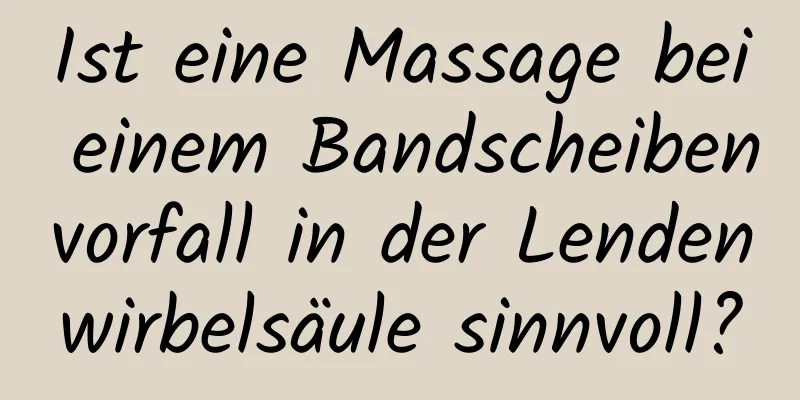 Ist eine Massage bei einem Bandscheiben vorfall in der Lenden wirbelsäule sinnvoll?